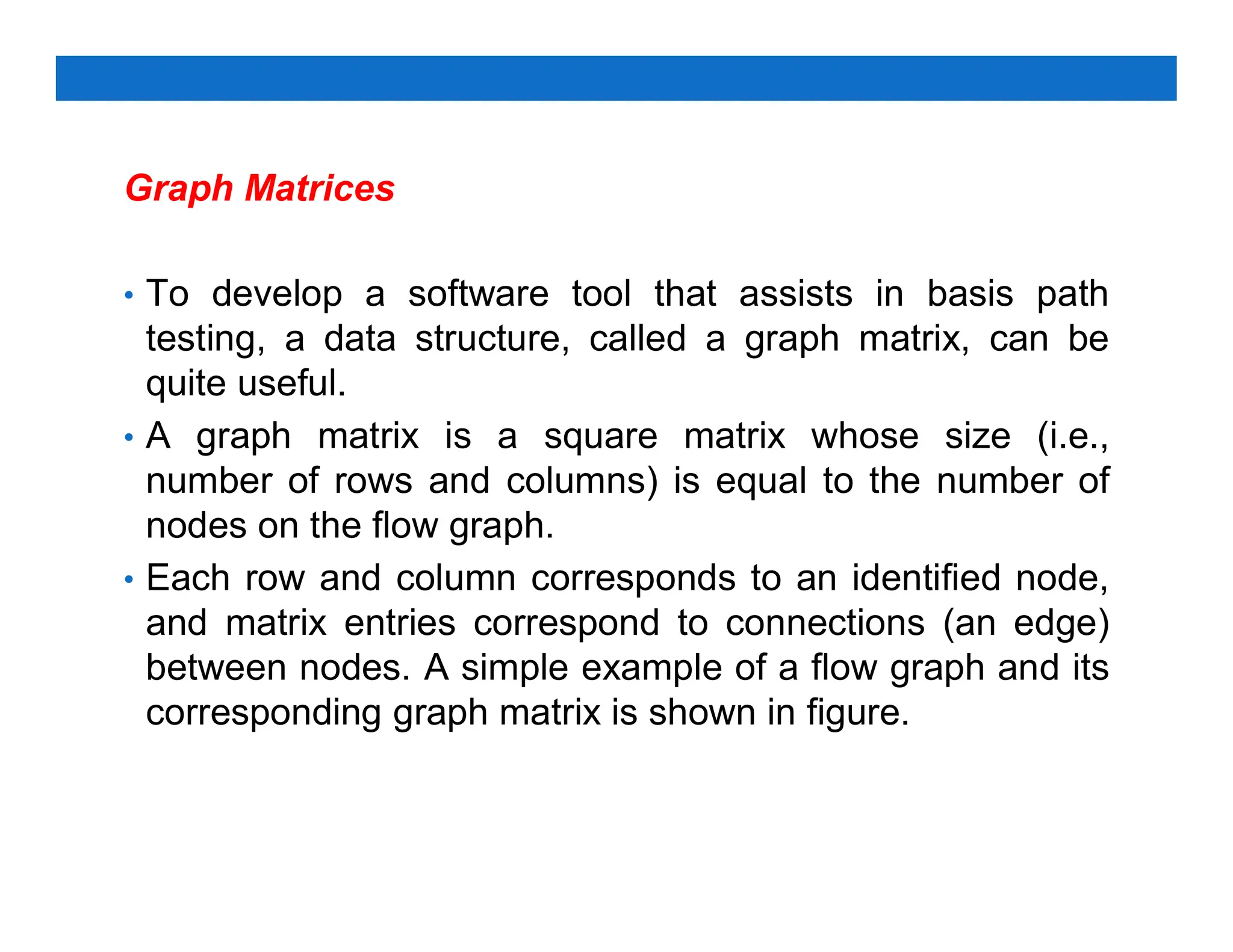 Graph Matrices

• To develop a software tool that assists in basis path testing, a data structure, called a graph matrix, can be quite useful.

• A graph matrix is a square matrix whose size (i.e., number of rows and columns) is equal to the number of nodes on the flow graph.

• Each row and column corresponds to an identified node, and matrix entries correspond to connections (an edge) between nodes. A simple example of a flow graph and its corresponding graph matrix is shown in figure.